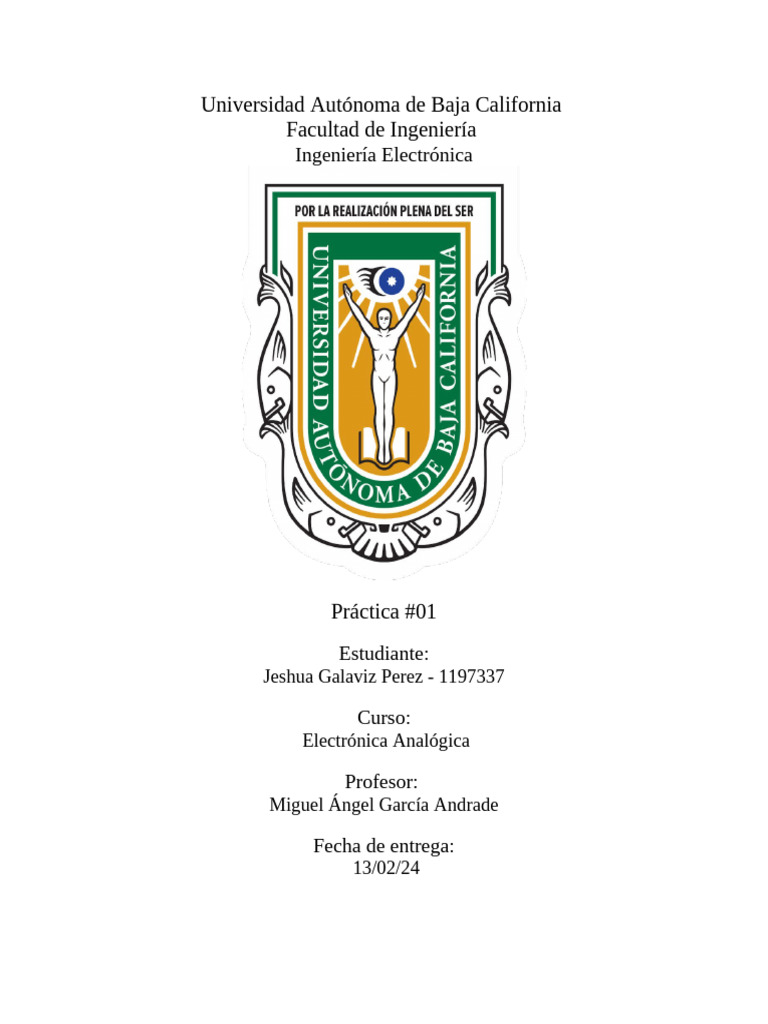 Universidad Autónoma de Baja California
Facultad de Ingeniería
Ingeniería Electrónica

POR LA REALIZACIÓN PLENA DEL SER
UNIVERSIDAD AUTÓNOMA DE BAJA CALIFORNIA

Práctica #01

Estudiante:
Jeshua Galaviz Perez - 1197337

Curso:
Electrónica Analógica

Profesor:
Miguel Ángel García Andrade

Fecha de entrega:
13/02/24